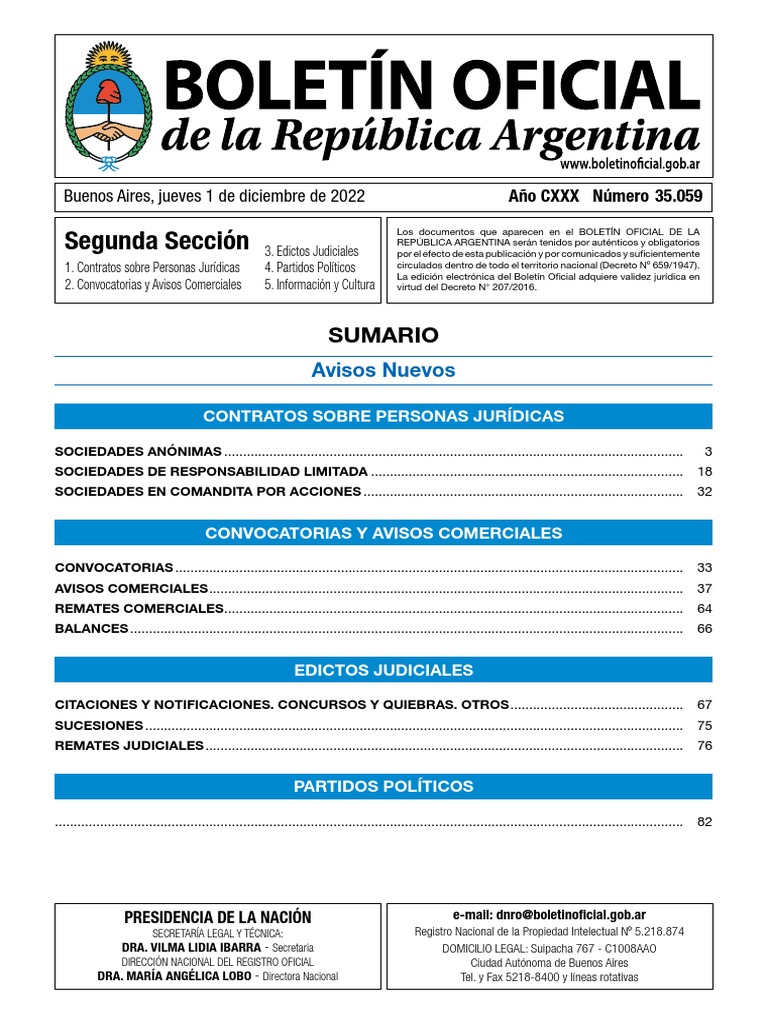 BOLETÍN OFICIAL
de la República Argentina
www.boletinoficial.gob.ar

Buenos Aires, jueves 1 de diciembre de 2022 Año CXXX Número 35.059

Segunda Sección
1. Contratos sobre Personas Jurídicas
2. Convocatorias y Avisos Comerciales
3. Edictos Judiciales
4. Partidos Políticos
5. Información y Cultura

Los documentos que aparecen en el BOLETÍN OFICIAL DE LA REPÚBLICA ARGENTINA serán tenidos por auténticos y obligatorios por el efecto de esta publicación y por comunicados y suficientemente circulados dentro de todo el territorio nacional (Decreto Nº 659/1947). La edición electrónica del Boletín Oficial adquiere validez jurídica en virtud del Decreto N° 207/2016.

SUMARIO

Avisos Nuevos

CONTRATOS SOBRE PERSONAS JURÍDICAS

SOCIEDADES ANÓNIMAS ........ 3
SOCIEDADES DE RESPONSABILIDAD LIMITADA ........ 18
SOCIEDADES EN COMANDITA POR ACCIONES ........ 32

CONVOCATORIAS Y AVISOS COMERCIALES

CONVOCATORIAS ........ 33
AVISOS COMERCIALES ........ 37
REMATES COMERCIALES ........ 64
BALANCES ........ 66

EDICTOS JUDICIALES

CITACIONES Y NOTIFICACIONES. CONCURSOS Y QUIEBRAS. OTROS ........ 67
SUCESIONES ........ 75
REMATES JUDICIALES ........ 76

PARTIDOS POLÍTICOS

........ 82

PRESIDENCIA DE LA NACIÓN
SECRETARÍA LEGAL Y TÉCNICA:
DRA. VILMA LIDIA IBARRA - Secretaria
DIRECCIÓN NACIONAL DEL REGISTRO OFICIAL
DRA. MARÍA ANGÉLICA LOBO - Directora Nacional

e-mail: dnro@boletinoficial.gob.ar
Registro Nacional de la Propiedad Intelectual Nº 5.218.874
DOMICILIO LEGAL: Suipacha 767 - C1008AAO
Ciudad Autónoma de Buenos Aires
Tel. y Fax 5218-8400 y líneas rotativas